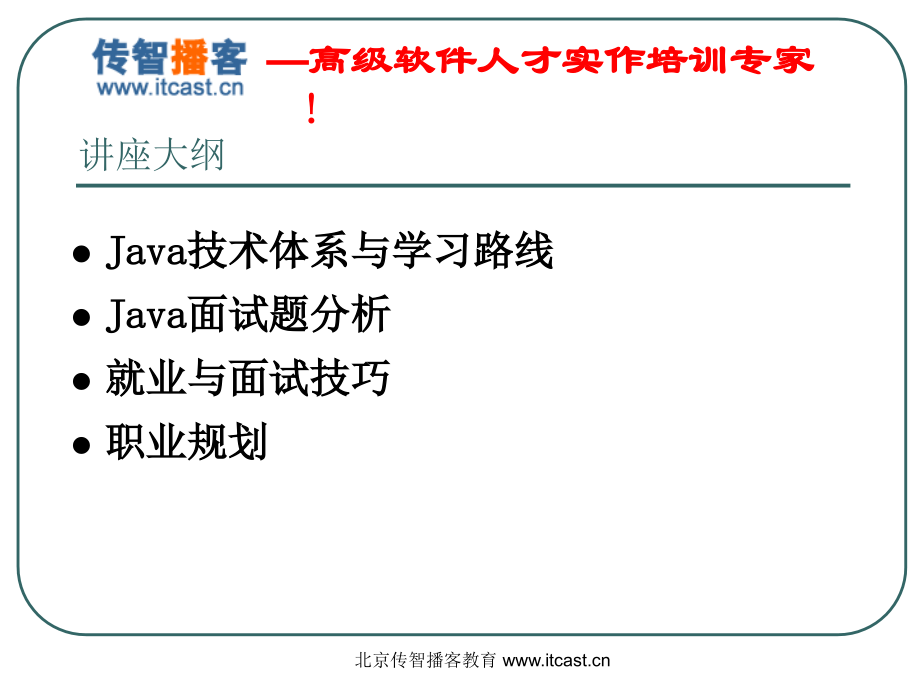 传智播客
www.itcast.cn

—高级软件人才实作培训专家！

讲座大纲

• Java技术体系与学习路线
• Java面试题分析
• 就业与面试技巧
• 职业规划

北京传智播客教育 www.itcast.cn